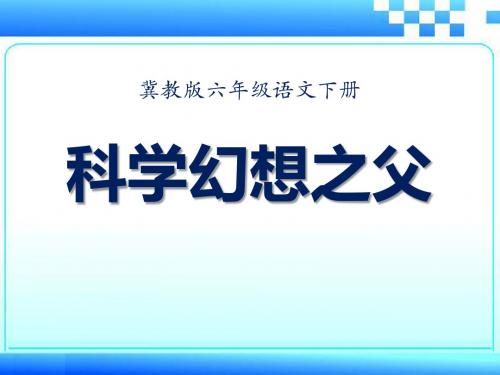 冀教版六年级语文下册

科学幻想之父